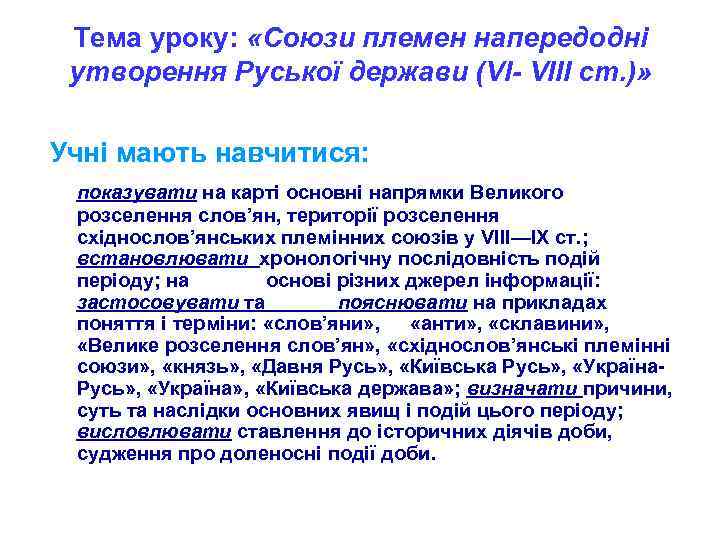 Тема уроку: «Союзи племен напередодні утворення Руської держави (VI- VIII ст.)»

Учні мають навчитися:

показувати на карті основні напрямки Великого розселення слов’ян, території розселення східнослов’янських племінних союзів у VIII—IX ст.; встановлювати хронологічну послідовність подій періоду; на основі різних джерел інформації: застосовувати та пояснювати на прикладах поняття і терміни: «слов’яни», «анти», «склавини», «Велике розселення слов’ян», «східнослов’янські племінні союзи», «князь», «Давня Русь», «Київська Русь», «Україна-Русь», «Україна», «Київська держава»; визначати причини, суть та наслідки основних явищ і подій цього періоду; висловлювати ставлення до історичних діячів доби, судження про доленосні події доби.